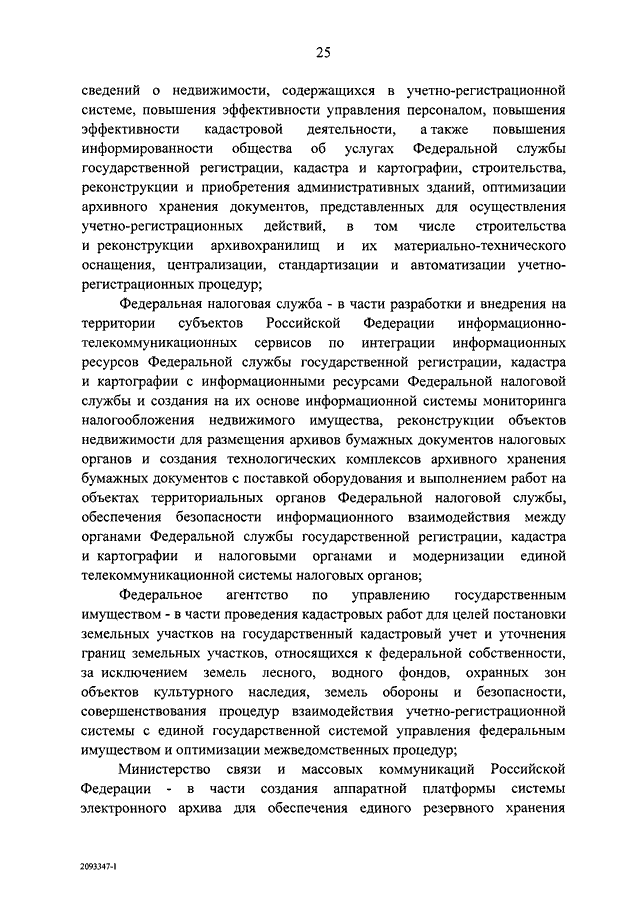 25

сведений о недвижимости, содержащихся в учетно-регистрационной системе, повышения эффективности управления персоналом, повышения эффективности кадастровой деятельности, а также повышения информированности общества об услугах Федеральной службы государственной регистрации, кадастра и картографии, строительства, реконструкции и приобретения административных зданий, оптимизации архивного хранения документов, представленных для осуществления учетно-регистрационных действий, в том числе строительства и реконструкции архивохранилищ и их материально-технического оснащения, централизации, стандартизации и автоматизации учетно-регистрационных процедур;

Федеральная налоговая служба - в части разработки и внедрения на территории субъектов Российской Федерации информационно-телекоммуникационных сервисов по интеграции информационных ресурсов Федеральной службы государственной регистрации, кадастра и картографии с информационными ресурсами Федеральной налоговой службы и создания на их основе информационной системы мониторинга налогообложения недвижимого имущества, реконструкции объектов недвижимости для размещения архивов бумажных документов налоговых органов и создания технологических комплексов архивного хранения бумажных документов с поставкой оборудования и выполнением работ на объектах территориальных органов Федеральной налоговой службы, обеспечения безопасности информационного взаимодействия между органами Федеральной службы государственной регистрации, кадастра и картографии и налоговыми органами и модернизации единой телекоммуникационной системы налоговых органов;

Федеральное агентство по управлению государственным имуществом - в части проведения кадастровых работ для целей постановки земельных участков на государственный кадастровый учет и уточнения границ земельных участков, относящихся к федеральной собственности, за исключением земель лесного, водного фондов, охранных зон объектов культурного наследия, земель обороны и безопасности, совершенствования процедур взаимодействия учетно-регистрационной системы с единой государственной системой управления федеральным имуществом и оптимизации межведомственных процедур;

Министерство связи и массовых коммуникаций Российской Федерации - в части создания аппаратной платформы системы электронного архива для обеспечения единого резервного хранения

2093347-1